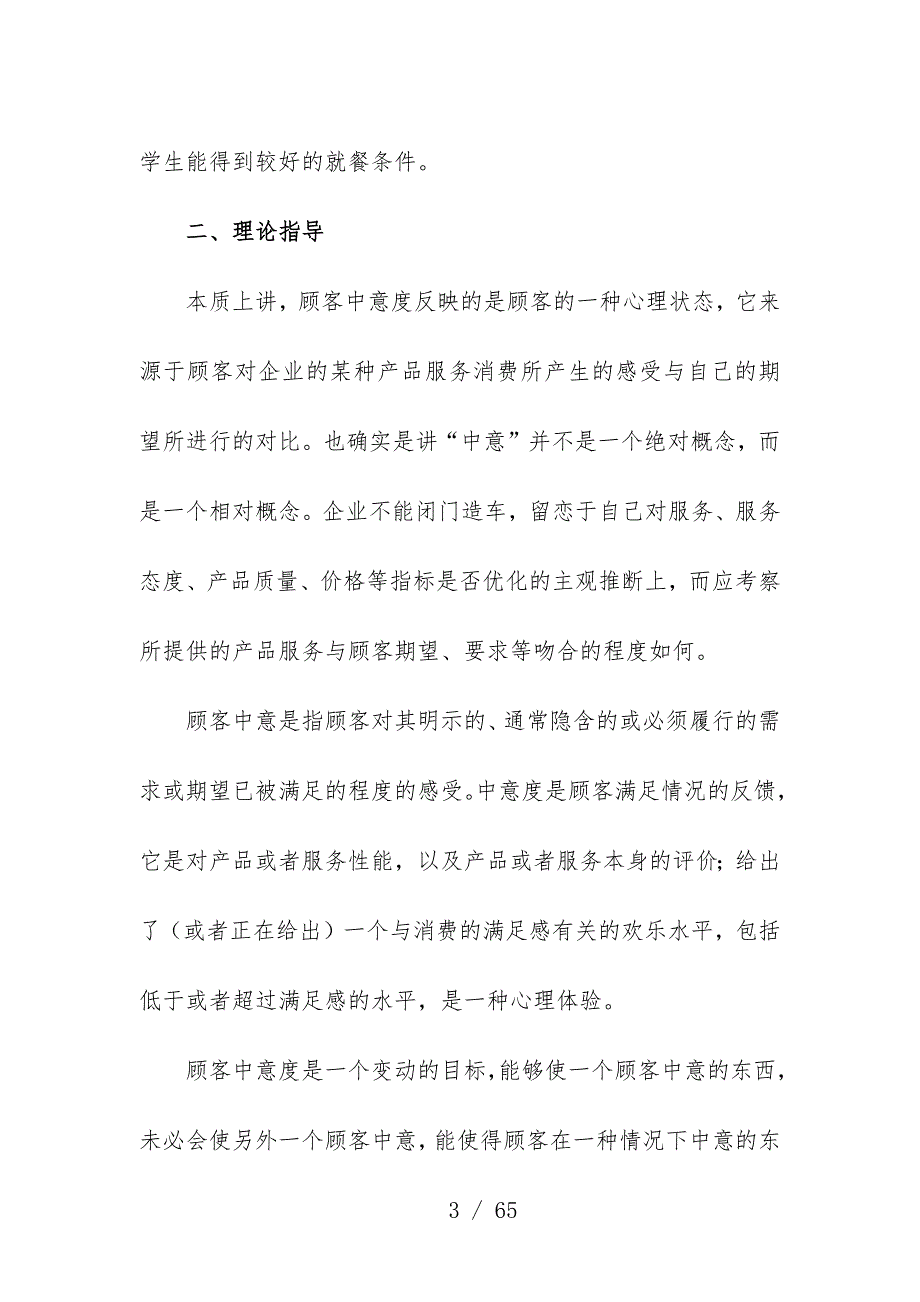 学生能得到较好的就餐条件。

二、理论指导

本质上讲，顾客中意度反映的是顾客的一种心理状态，它来源于顾客对企业的某种产品服务消费所产生的感受与自己的期望所进行的对比。也确实是讲“中意”并不是一个绝对概念，而是一个相对概念。企业不能闭门造车，留恋于自己对服务、服务态度、产品质量、价格等指标是否优化的主观推断上，而应考察所提供的产品服务与顾客期望、要求等吻合的程度如何。

顾客中意是指顾客对其明示的、通常隐含的或必须履行的需求或期望已被满足的程度的感受。中意度是顾客满足情况的反馈，它是对产品或者服务性能，以及产品或者服务本身的评价；给出了（或者正在给出）一个与消费的满足感有关的欢乐水平，包括低于或者超过满足感的水平，是一种心理体验。

顾客中意度是一个变动的目标，能够使一个顾客中意的东西，未必会使另外一个顾客中意，能使得顾客在一种情况下中意的东

3 / 65